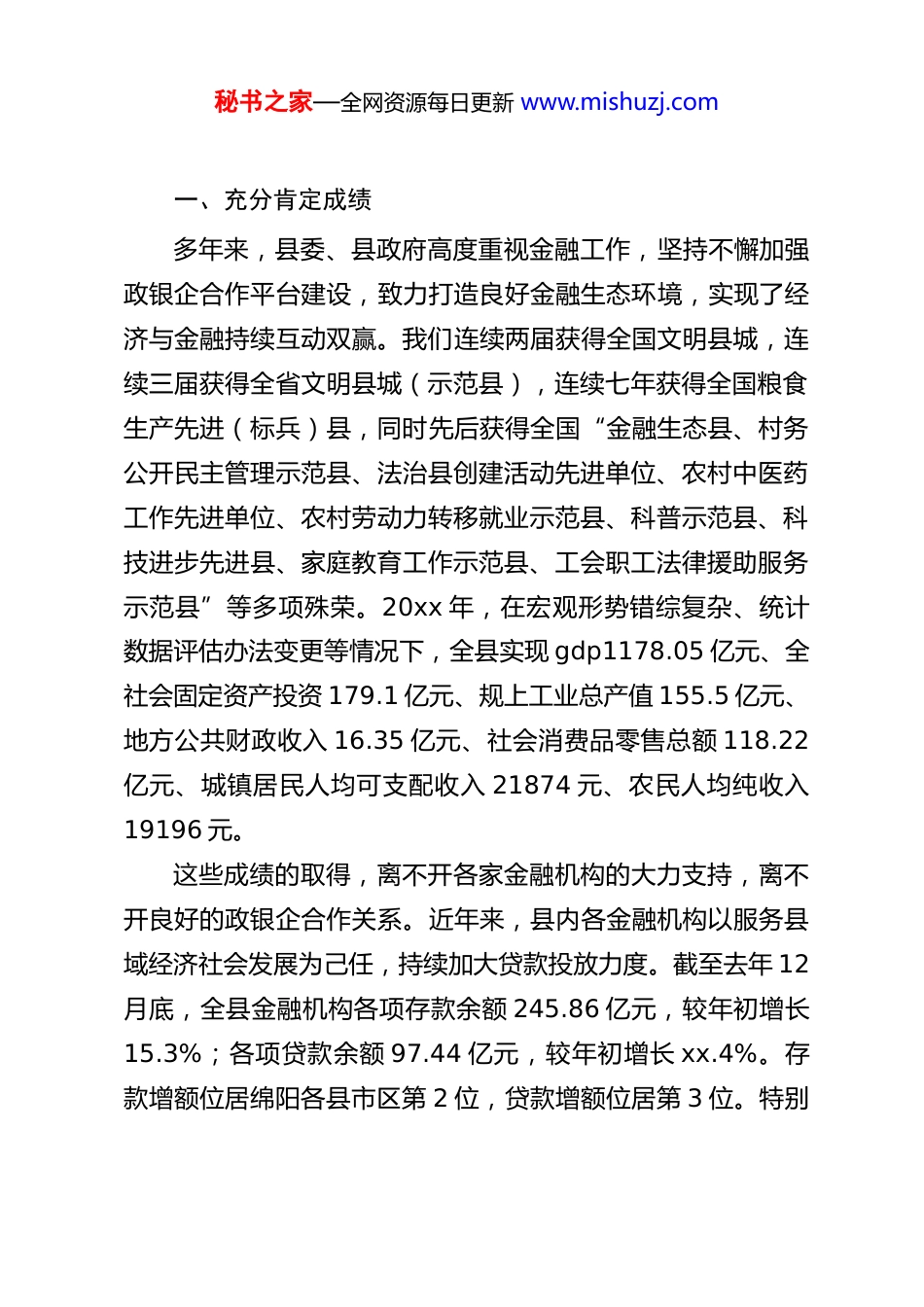 秘书之家—全网资源每日更新 www.mishuzj.com

一、充分肯定成绩

多年来，县委、县政府高度重视金融工作，坚持不懈加强政银企合作平台建设，致力打造良好金融生态环境，实现了经济与金融持续互动双赢。我们连续两届获得全国文明县城，连续三届获得全省文明县城（示范县），连续七年获得全国粮食生产先进（标兵）县，同时先后获得全国“金融生态县、村务公开民主管理示范县、法治县创建活动先进单位、农村中医药工作先进单位、农村劳动力转移就业示范县、科普示范县、科技进步先进县、家庭教育工作示范县、工会职工法律援助服务示范县”等多项殊荣。20xx 年，在宏观形势错综复杂、统计数据评估办法变更等情况下，全县实现 gdp1178.05 亿元、全社会固定资产投资 179.1 亿元、规上工业总产值 155.5 亿元、地方公共财政收入 16.35 亿元、社会消费品零售总额 118.22 亿元、城镇居民人均可支配收入 21874 元、农民人均纯收入 19196 元。

这些成绩的取得，离不开各家金融机构的大力支持，离不开良好的政银企合作关系。近年来，县内各金融机构以服务县域经济社会发展为己任，持续加大贷款投放力度。截至去年 12 月底，全县金融机构各项存款余额 245.86 亿元，较年初增长 15.3%；各项贷款余额 97.44 亿元，较年初增长 xx.4%。存款增额位居绵阳各县市区第 2 位，贷款增额位居第 3 位。特别